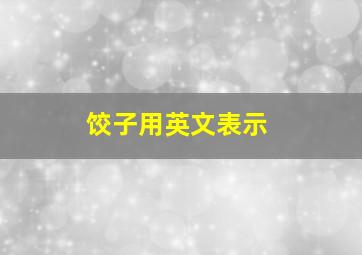 饺子用英文表示